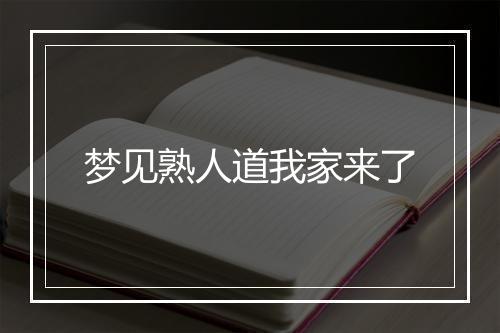 梦见熟人道我家来了